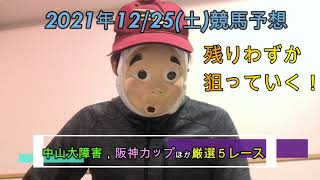 2021年12/25(土)競馬予想

残りわずか
狙っていく！

中山大障害，阪神カップほか厳選５レース